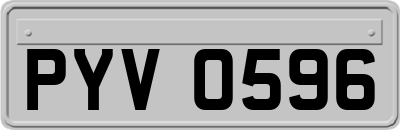 PYV 0596